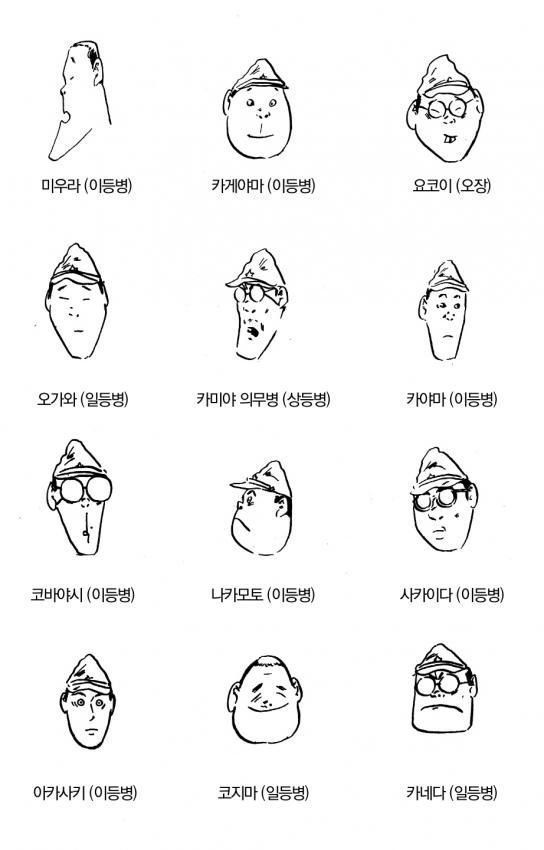 미우라 (이등병)

카게야마 (이등병)

요코이 (오장)

오가와 (일등병)

카미야 의무병 (상등병)

카야마 (이등병)

코바야시 (이등병)

나카모토 (이등병)

사카이다 (이등병)

아카사키 (이등병)

코지마 (일등병)

카네다 (일등병)